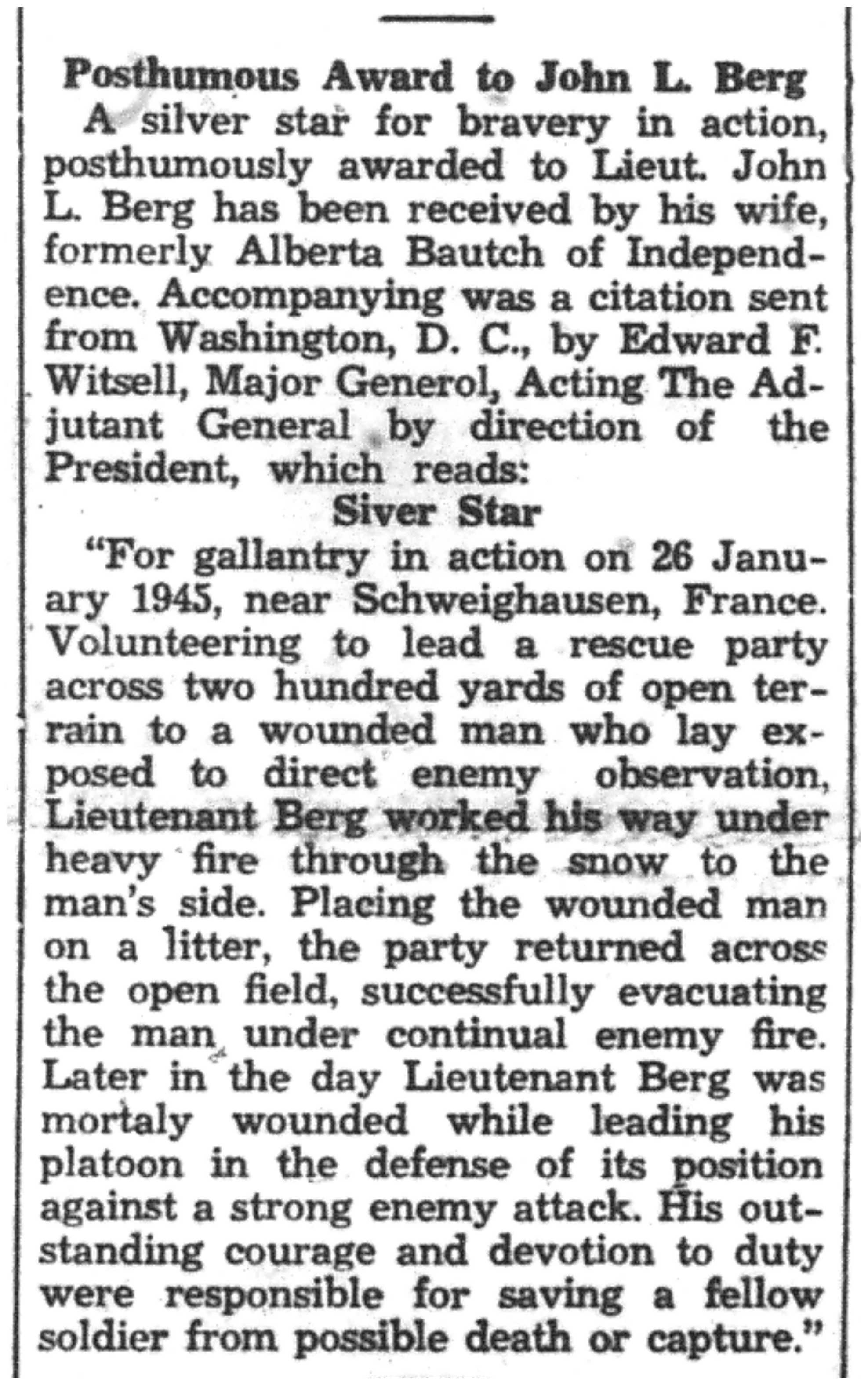 Posthumous Award to John L. Berg

A silver star for bravery in action, posthumously awarded to Lieut. John L. Berg has been received by his wife, formerly Alberta Bautch of Independence. Accompanying was a citation sent from Washington, D. C., by Edward F. Witsell, Major Generol, Acting The Adjutant General by direction of the President, which reads:

Siver Star

"For gallantry in action on 26 January 1945, near Schweighausen, France. Volunteering to lead a rescue party across two hundred yards of open terrain to a wounded man who lay exposed to direct enemy observation, Lieutenant Berg worked his way under heavy fire through the snow to the man's side. Placing the wounded man on a litter, the party returned across the open field, successfully evacuating the man under continual enemy fire. Later in the day Lieutenant Berg was mortaly wounded while leading his platoon in the defense of its position against a strong enemy attack. His outstanding courage and devotion to duty were responsible for saving a fellow soldier from possible death or capture."